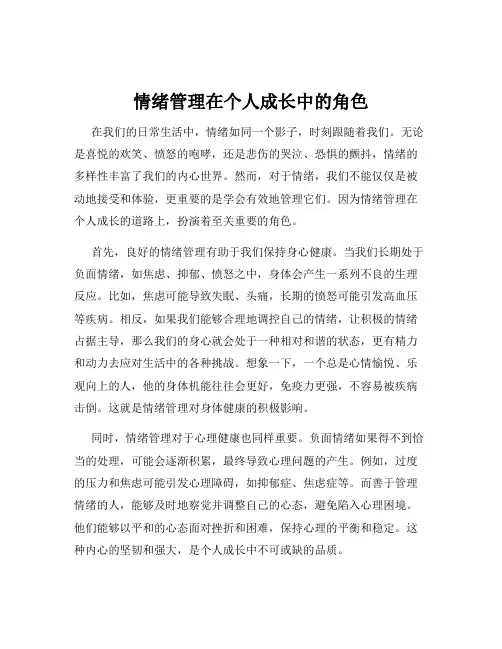 情绪管理在个人成长中的角色

在我们的日常生活中，情绪如同一个影子，时刻跟随着我们。无论是喜悦的欢笑、愤怒的咆哮，还是悲伤的哭泣、恐惧的颤抖，情绪的多样性丰富了我们的内心世界。然而，对于情绪，我们不能仅仅是被动地接受和体验，更重要的是学会有效地管理它们。因为情绪管理在个人成长的道路上，扮演着至关重要的角色。

首先，良好的情绪管理有助于我们保持身心健康。当我们长期处于负面情绪，如焦虑、抑郁、愤怒之中，身体会产生一系列不良的生理反应。比如，焦虑可能导致失眠、头痛，长期的愤怒可能引发高血压等疾病。相反，如果我们能够合理地调控自己的情绪，让积极的情绪占据主导，那么我们的身心就会处于一种相对和谐的状态，更有精力和动力去应对生活中的各种挑战。想象一下，一个总是心情愉悦、乐观向上的人，他的身体机能往往会更好，免疫力更强，不容易被疾病击倒。这就是情绪管理对身体健康的积极影响。

同时，情绪管理对于心理健康也同样重要。负面情绪如果得不到恰当的处理，可能会逐渐积累，最终导致心理问题的产生。例如，过度的压力和焦虑可能引发心理障碍，如抑郁症、焦虑症等。而善于管理情绪的人，能够及时地察觉并调整自己的心态，避免陷入心理困境。他们能够以平和的心态面对挫折和困难，保持心理的平衡和稳定。这种内心的坚韧和强大，是个人成长中不可或缺的品质。